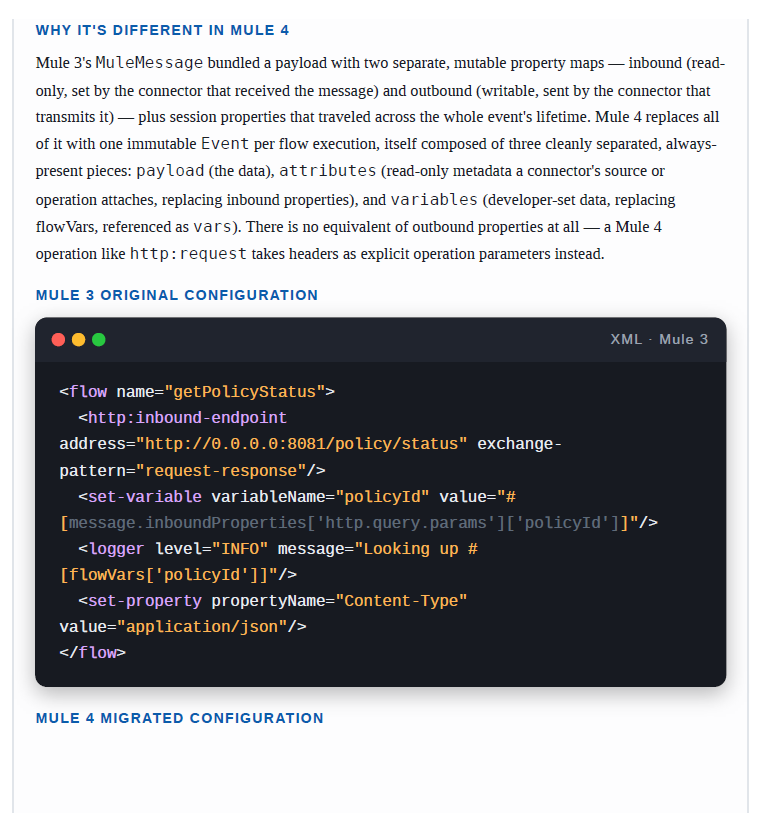 WHY IT'S DIFFERENT IN MULE 4

Mule 3's MuleMessage bundled a payload with two separate, mutable property maps — inbound (read-only, set by the connector that received the message) and outbound (writable, sent by the connector that transmits it) — plus session properties that traveled across the whole event's lifetime. Mule 4 replaces all of it with one immutable Event per flow execution, itself composed of three cleanly separated, always-present pieces: payload (the data), attributes (read-only metadata a connector's source or operation attaches, replacing inbound properties), and variables (developer-set data, replacing flowVars, referenced as vars). There is no equivalent of outbound properties at all — a Mule 4 operation like http:request takes headers as explicit operation parameters instead.

MULE 3 ORIGINAL CONFIGURATION

XML · Mule 3

<flow name="getPolicyStatus">
  <http:inbound-endpoint
address="http://0.0.0.0:8081/policy/status" exchange-
pattern="request-response"/>
  <set-variable variableName="policyId" value="#
[message.inboundProperties['http.query.params']['policyId']]"/>
  <logger level="INFO" message="Looking up #
[flowVars['policyId']]"/>
  <set-property propertyName="Content-Type"
value="application/json"/>
</flow>

MULE 4 MIGRATED CONFIGURATION